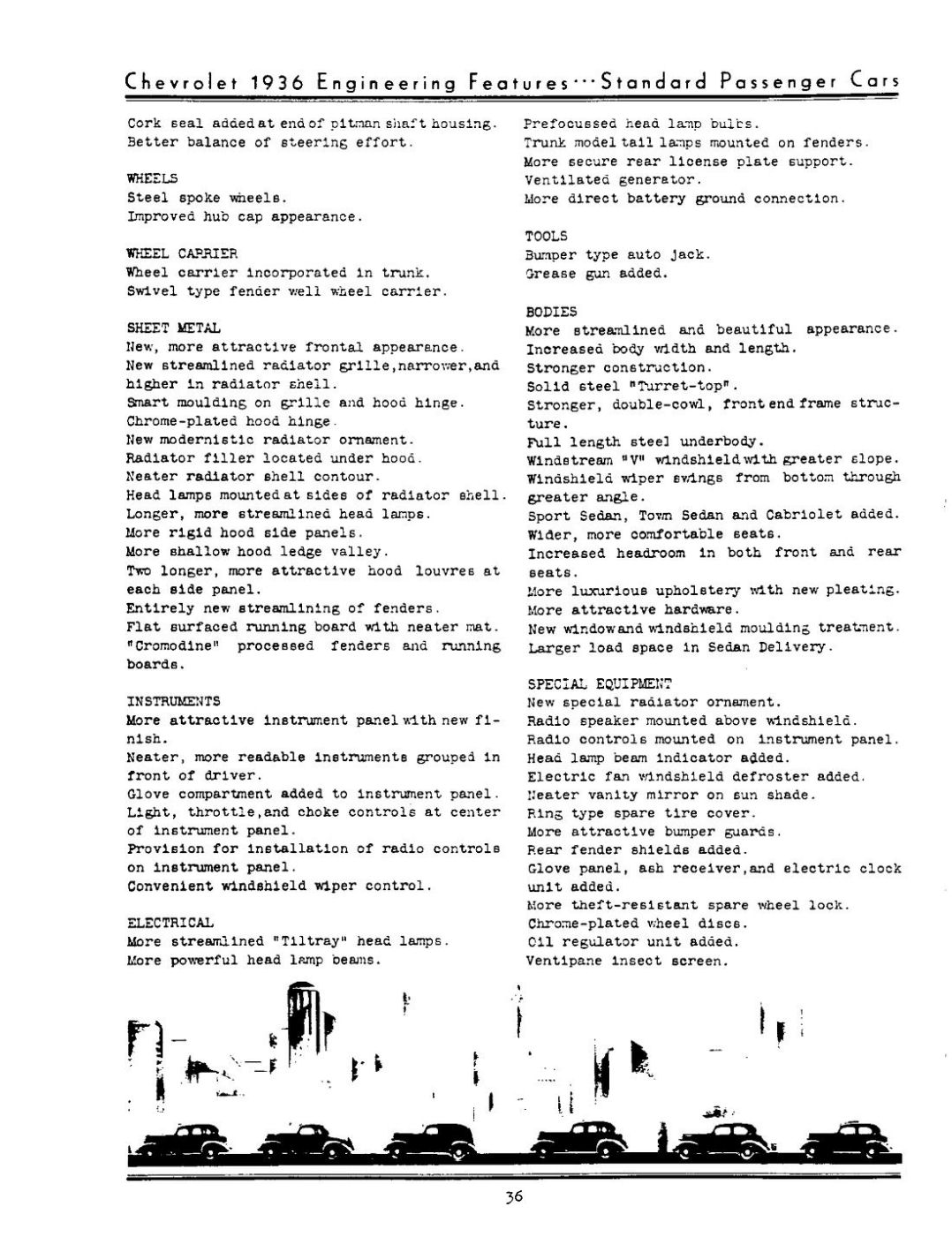 Chevrolet 1936 Engineering Features···Standard Passenger Cars

Cork seal added at end of pitman shaft housing.
Better balance of steering effort.

WHEELS
Steel spoke wheels.
Improved hub cap appearance.

WHEEL CARRIER
Wheel carrier incorporated in trunk.
Swivel type fender well wheel carrier.

SHEET METAL
New, more attractive frontal appearance.
New streamlined radiator grille, narrower, and higher in radiator shell.
Smart moulding on grille and hood hinge.
Chrome-plated hood hinge.
New modernistic radiator ornament.
Radiator filler located under hood.
Neater radiator shell contour.
Head lamps mounted at sides of radiator shell.
Longer, more streamlined head lamps.
More rigid hood side panels.
More shallow hood ledge valley.
Two longer, more attractive hood louvres at each side panel.
Entirely new streamlining of fenders.
Flat surfaced running board with neater mat.
"Cromodine" processed fenders and running boards.

INSTRUMENTS
More attractive instrument panel with new finish.
Neater, more readable instruments grouped in front of driver.
Glove compartment added to instrument panel.
Light, throttle, and choke controls at center of instrument panel.
Provision for installation of radio controls on instrument panel.
Convenient windshield wiper control.

ELECTRICAL
More streamlined "Tiltray" head lamps.
More powerful head lamp beams.

Prefocussed head lamp bulbs.
Trunk model tail lamps mounted on fenders.
More secure rear license plate support.
Ventilated generator.
More direct battery ground connection.

TOOLS
Bumper type auto jack.
Grease gun added.

BODIES
More streamlined and beautiful appearance.
Increased body width and length.
Stronger construction.
Solid steel "Turret-top".
Stronger, double-cowl, front end frame structure.
Full length steel underbody.
Windstream "V" windshield with greater slope.
Windshield wiper swings from bottom through greater angle.
Sport Sedan, Town Sedan and Cabriolet added.
Wider, more comfortable seats.
Increased headroom in both front and rear seats.
More luxurious upholstery with new pleating.
More attractive hardware.
New window and windshield moulding treatment.
Larger load space in Sedan Delivery.

SPECIAL EQUIPMENT
New special radiator ornament.
Radio speaker mounted above windshield.
Radio controls mounted on instrument panel.
Head lamp beam indicator added.
Electric fan windshield defroster added.
Neater vanity mirror on sun shade.
Ring type spare tire cover.
More attractive bumper guards.
Rear fender shields added.
Glove panel, ash receiver, and electric clock unit added.
More theft-resistant spare wheel lock.
Chrome-plated wheel discs.
Oil regulator unit added.
Ventipane insect screen.

36